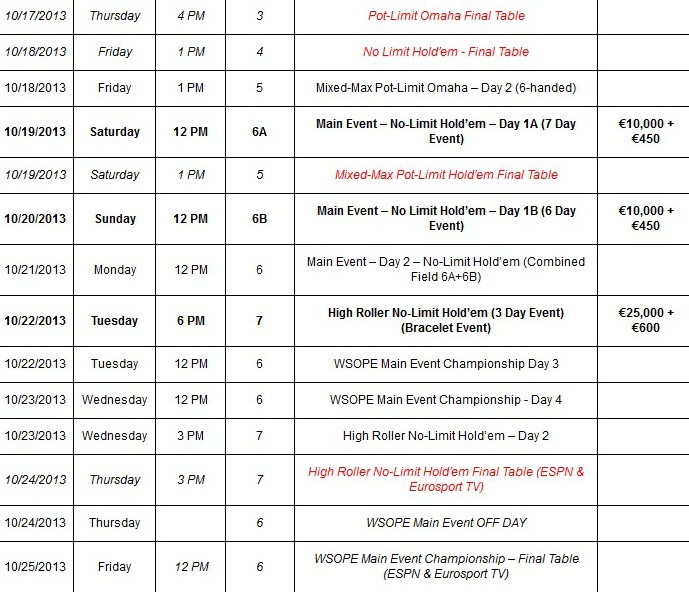 | | | | | | |
|---|---|---|---|---|---|
| 10/17/2013 | Thursday | 4 PM | 3 | Pot-Limit Omaha Final Table | |
| 10/18/2013 | Friday | 1 PM | 4 | No Limit Hold'em - Final Table | |
| 10/18/2013 | Friday | 1 PM | 5 | Mixed-Max Pot-Limit Omaha – Day 2 (6-handed) | |
| 10/19/2013 | Saturday | 12 PM | 6A | Main Event – No-Limit Hold'em – Day 1A (7 Day Event) | €10,000 + €450 |
| 10/19/2013 | Saturday | 1 PM | 5 | Mixed-Max Pot-Limit Hold'em Final Table | |
| 10/20/2013 | Sunday | 12 PM | 6B | Main Event – No Limit Hold'em – Day 1B (6 Day Event) | €10,000 + €450 |
| 10/21/2013 | Monday | 12 PM | 6 | Main Event – Day 2 – No-Limit Hold'em (Combined Field 6A+6B) | |
| 10/22/2013 | Tuesday | 6 PM | 7 | High Roller No-Limit Hold'em (3 Day Event) (Bracelet Event) | €25,000 + €600 |
| 10/22/2013 | Tuesday | 12 PM | 6 | WSOPE Main Event Championship Day 3 | |
| 10/23/2013 | Wednesday | 12 PM | 6 | WSOPE Main Event Championship - Day 4 | |
| 10/23/2013 | Wednesday | 3 PM | 7 | High Roller No-Limit Hold'em – Day 2 | |
| 10/24/2013 | Thursday | 3 PM | 7 | High Roller No-Limit Hold'em Final Table (ESPN & Eurosport TV) | |
| 10/24/2013 | Thursday | | 6 | WSOPE Main Event OFF DAY | |
| 10/25/2013 | Friday | 12 PM | 6 | WSOPE Main Event Championship – Final Table (ESPN & Eurosport TV) | |